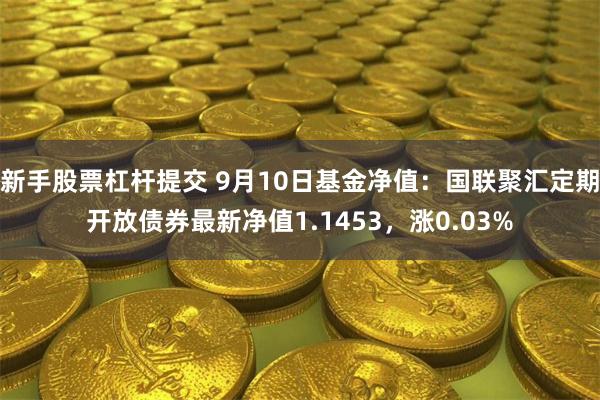 新手股票杠杆提交 9月10日基金净值：国联聚汇定期开放债券最新净值1.1453，涨0.03%